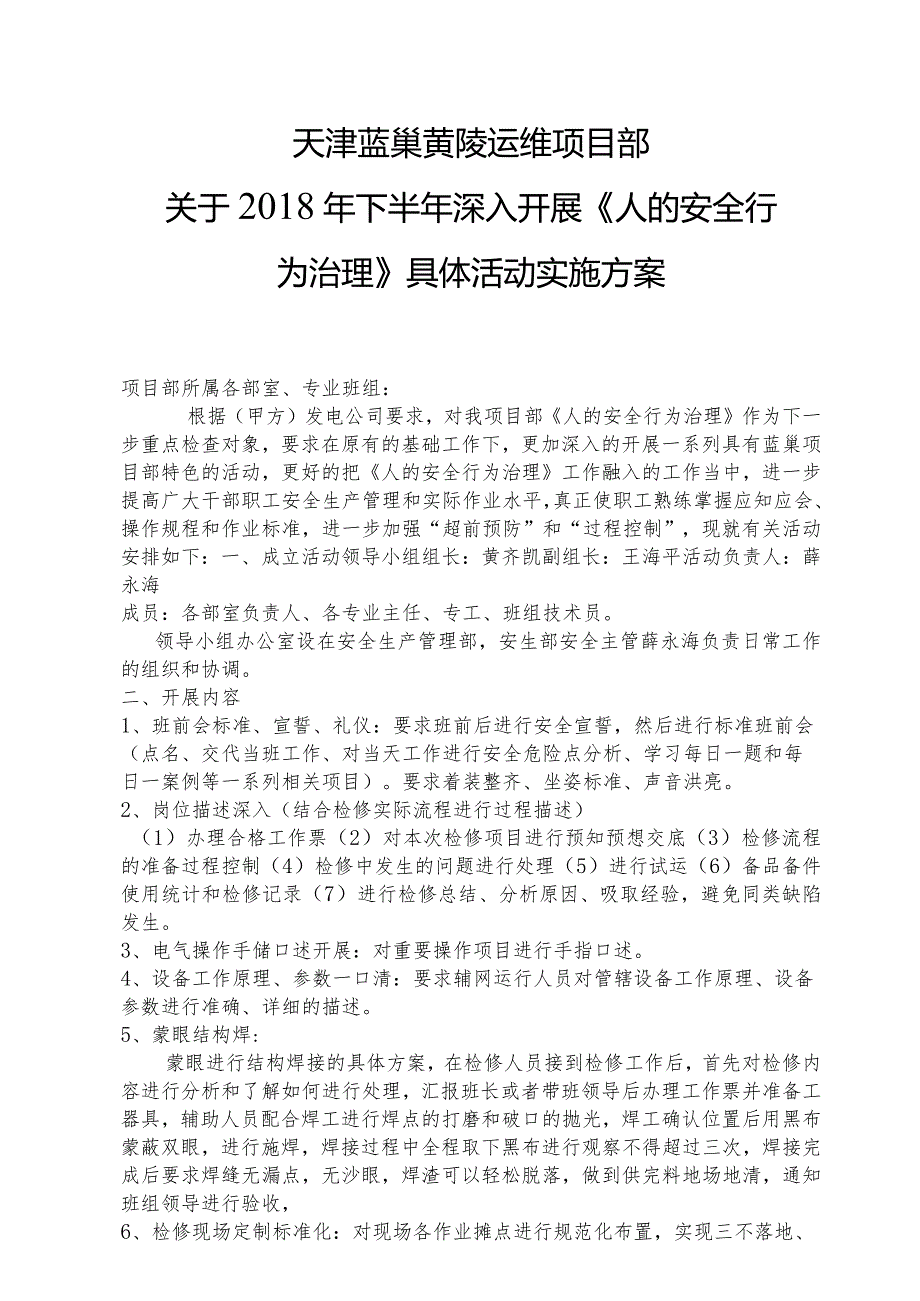 天津蓝巢黄陵运维项目部

关于2018年下半年深入开展《人的安全行为治理》具体活动实施方案

项目部所属各部室、专业班组：

根据（甲方）发电公司要求，对我项目部《人的安全行为治理》作为下一步重点检查对象，要求在原有的基础工作下，更加深入的开展一系列具有蓝巢项目部特色的活动，更好的把《人的安全行为治理》工作融入的工作当中，进一步提高广大干部职工安全生产管理和实际作业水平，真正使职工熟练掌握应知应会、操作规程和作业标准，进一步加强“超前预防”和“过程控制”，现就有关活动安排如下：一、成立活动领导小组组长：黄齐凯副组长：王海平活动负责人：薛永海

成员：各部室负责人、各专业主任、专工、班组技术员。

领导小组办公室设在安全生产管理部，安生部安全主管薛永海负责日常工作的组织和协调。

二、开展内容

1、班前会标准、宣誓、礼仪：要求班前后进行安全宣誓，然后进行标准班前会（点名、交代当班工作、对当天工作进行安全危险点分析、学习每日一题和每日一案例等一系列相关项目）。要求着装整齐、坐姿标准、声音洪亮。

2、岗位描述深入（结合检修实际流程进行过程描述）

（1）办理合格工作票（2）对本次检修项目进行预知预想交底（3）检修流程的准备过程控制（4）检修中发生的问题进行处理（5）进行试运（6）备品备件使用统计和检修记录（7）进行检修总结、分析原因、吸取经验，避免同类缺陷发生。

3、电气操作手储口述开展：对重要操作项目进行手指口述。

4、设备工作原理、参数一口清：要求辅网运行人员对管辖设备工作原理、设备参数进行准确、详细的描述。

5、蒙眼结构焊：

蒙眼进行结构焊接的具体方案，在检修人员接到检修工作后，首先对检修内容进行分析和了解如何进行处理，汇报班长或者带班领导后办理工作票并准备工器具，辅助人员配合焊工进行焊点的打磨和破口的抛光，焊工确认位置后用黑布蒙蔽双眼，进行施焊，焊接过程中全程取下黑布进行观察不得超过三次，焊接完成后要求焊缝无漏点，无沙眼，焊渣可以轻松脱落，做到供完料地场地清，通知班组领导进行验收，

6、检修现场定制标准化：对现场各作业摊点进行规范化布置，实现三不落地、